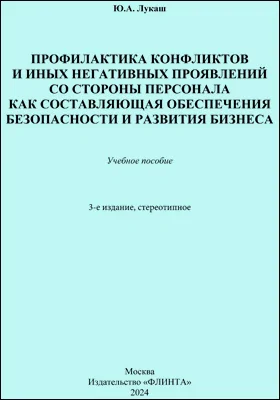 Ю.А. Лукаш

ПРОФИЛАКТИКА КОНФЛИКТОВ И ИНЫХ НЕГАТИВНЫХ ПРОЯВЛЕНИЙ СО СТОРОНЫ ПЕРСОНАЛА КАК СОСТАВЛЯЮЩАЯ ОБЕСПЕЧЕНИЯ БЕЗОПАСНОСТИ И РАЗВИТИЯ БИЗНЕСА

Учебное пособие

3-е издание, стереотипное

Москва
Издательство «ФЛИНТА»
2024